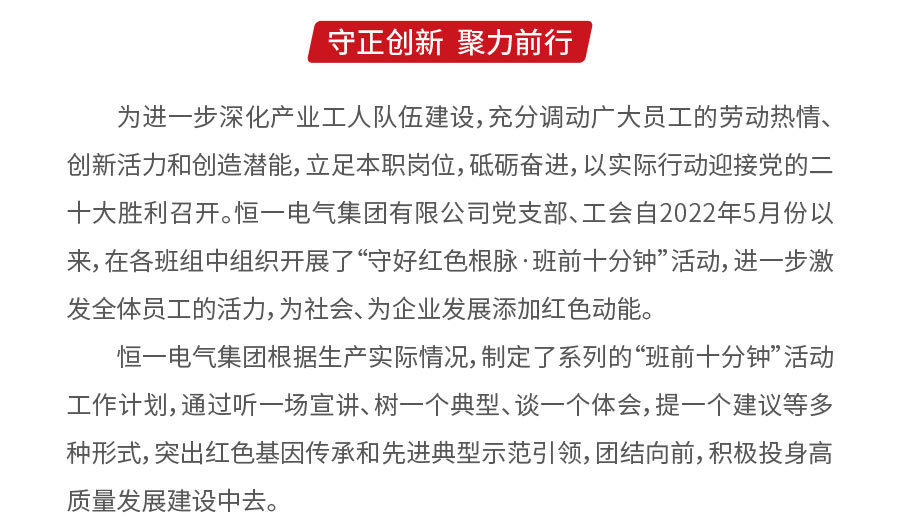 守正创新 聚力前行

为进一步深化产业工人队伍建设，充分调动广大员工的劳动热情、创新活力和创造潜能，立足本职岗位，砥砺奋进，以实际行动迎接党的二十大胜利召开。恒一电气集团有限公司党支部、工会自2022年5月份以来，在各班组中组织开展了“守好红色根脉·班前十分钟”活动，进一步激发全体员工的活力，为社会、为企业发展添加红色动能。

恒一电气集团根据生产实际情况，制定了系列的“班前十分钟”活动工作计划，通过听一场宣讲、树一个典型、谈一个体会，提一个建议等多种形式，突出红色基因传承和先进典型示范引领，团结向前，积极投身高质量发展建设中去。